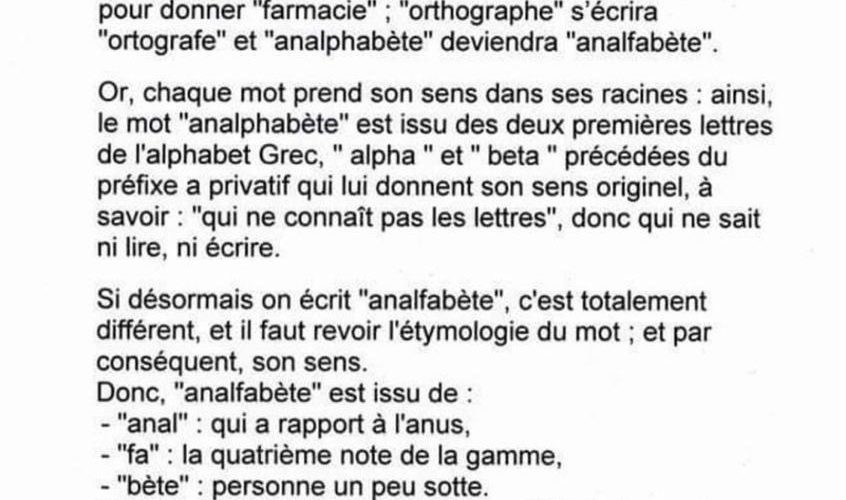 pour donner "farmacie" ; "orthographe" s'écrira "ortografe" et "analphabète" deviendra "analfabète".

Or, chaque mot prend son sens dans ses racines : ainsi, le mot "analphabète" est issu des deux premières lettres de l'alphabet Grec, " alpha " et " beta " précédées du préfixe a privatif qui lui donnent son sens originel, à savoir : "qui ne connaît pas les lettres", donc qui ne sait ni lire, ni écrire.

Si désormais on écrit "analfabète", c'est totalement différent, et il faut revoir l'étymologie du mot ; et par conséquent, son sens.
Donc, "analfabète" est issu de :
- "anal" : qui a rapport à l'anus,
- "fa" : la quatrième note de la gamme,
- "bète" : personne un peu sotte.